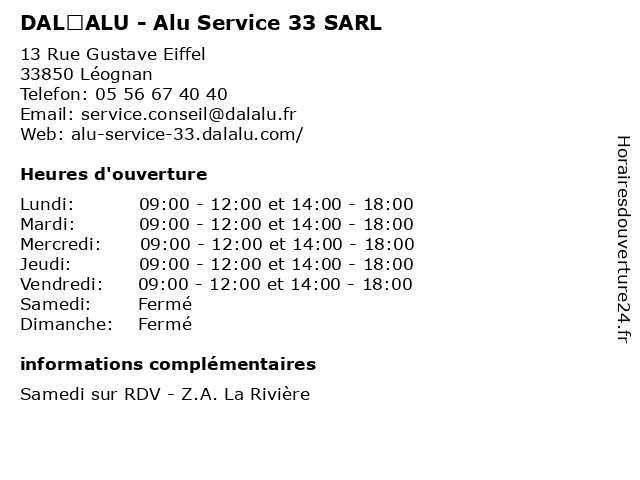 DAL□ALU - Alu Service 33 SARL

13 Rue Gustave Eiffel
33850 Léognan
Telefon: 05 56 67 40 40
Email: service.conseil@dalalu.fr
Web: alu-service-33.dalalu.com/

Heures d'ouverture

Lundi: 09:00 - 12:00 et 14:00 - 18:00
Mardi: 09:00 - 12:00 et 14:00 - 18:00
Mercredi: 09:00 - 12:00 et 14:00 - 18:00
Jeudi: 09:00 - 12:00 et 14:00 - 18:00
Vendredi: 09:00 - 12:00 et 14:00 - 18:00
Samedi: Fermé
Dimanche: Fermé

informations complémentaires

Samedi sur RDV - Z.A. La Rivière

Horairesdouverture24.fr